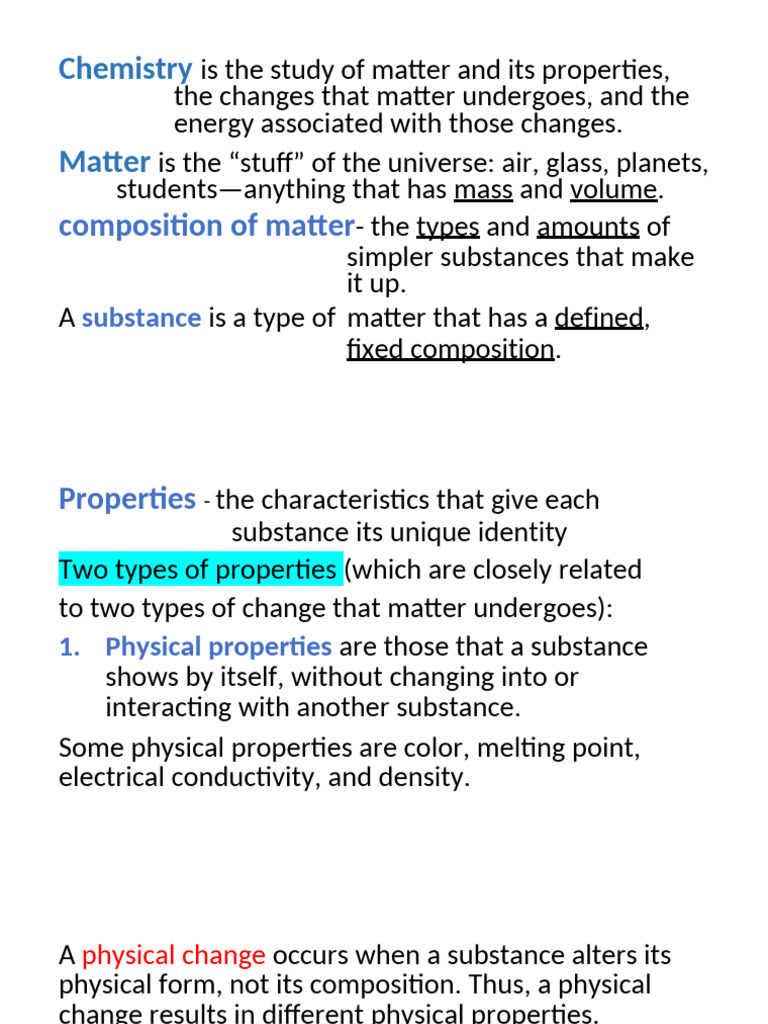 Chemistry is the study of matter and its properties, the changes that matter undergoes, and the energy associated with those changes.

Matter is the “stuff” of the universe: air, glass, planets, students—anything that has mass and volume.

composition of matter- the types and amounts of simpler substances that make it up.

A substance is a type of matter that has a defined, fixed composition.

Properties - the characteristics that give each substance its unique identity

Two types of properties (which are closely related to two types of change that matter undergoes):

1. Physical properties are those that a substance shows by itself, without changing into or interacting with another substance.

Some physical properties are color, melting point, electrical conductivity, and density.

A physical change occurs when a substance alters its physical form, not its composition. Thus, a physical change results in different physical properties.